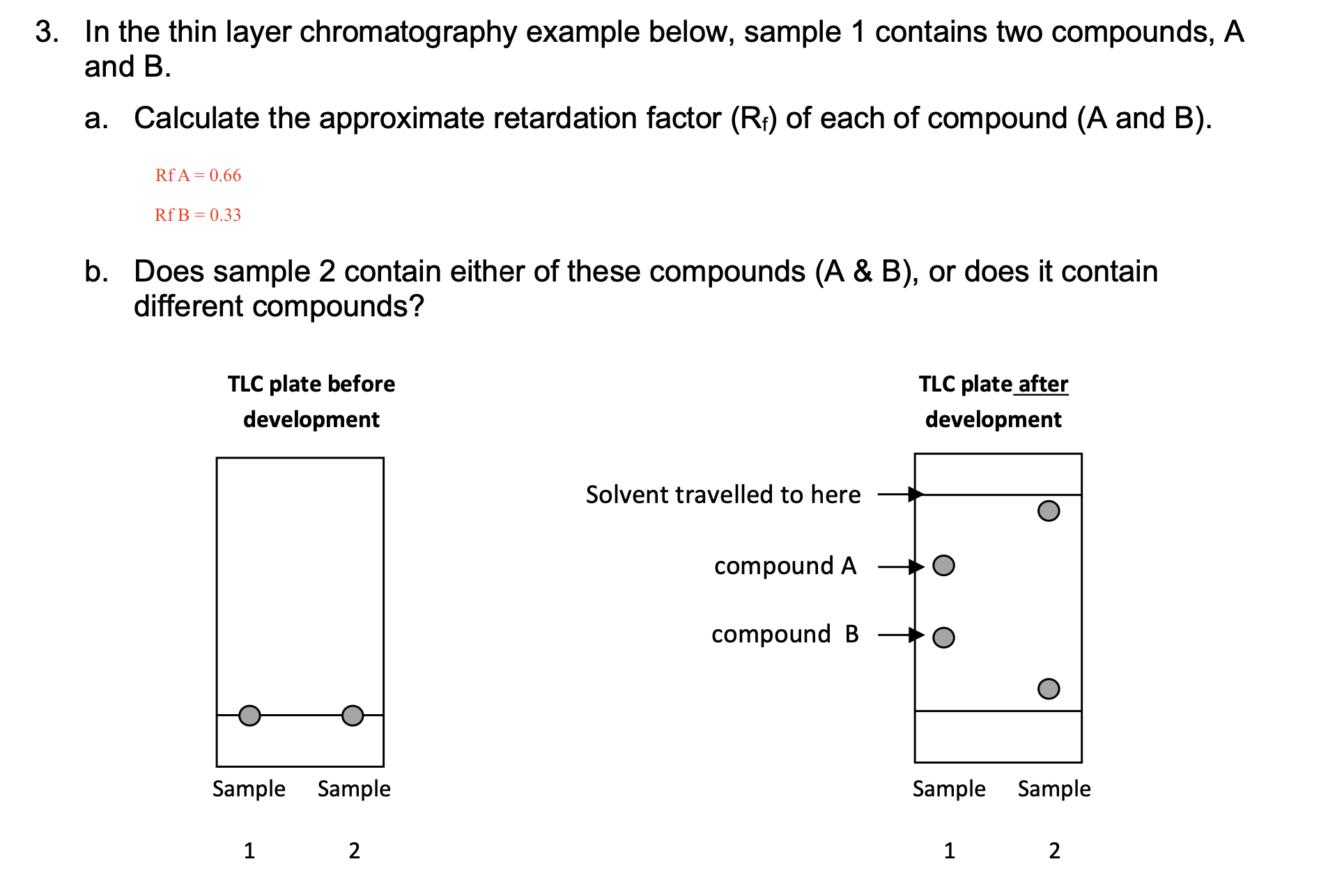 3. In the thin layer chromatography example below, sample 1 contains two compounds, A and B.

a. Calculate the approximate retardation factor ($R_f$) of each of compound (A and B).

Rf A = 0.66

Rf B = 0.33

b. Does sample 2 contain either of these compounds (A & B), or does it contain different compounds?

TLC plate before development

Sample 1 Sample 2

TLC plate after development

Solvent travelled to here

compound A

compound B

Sample 1 Sample 2